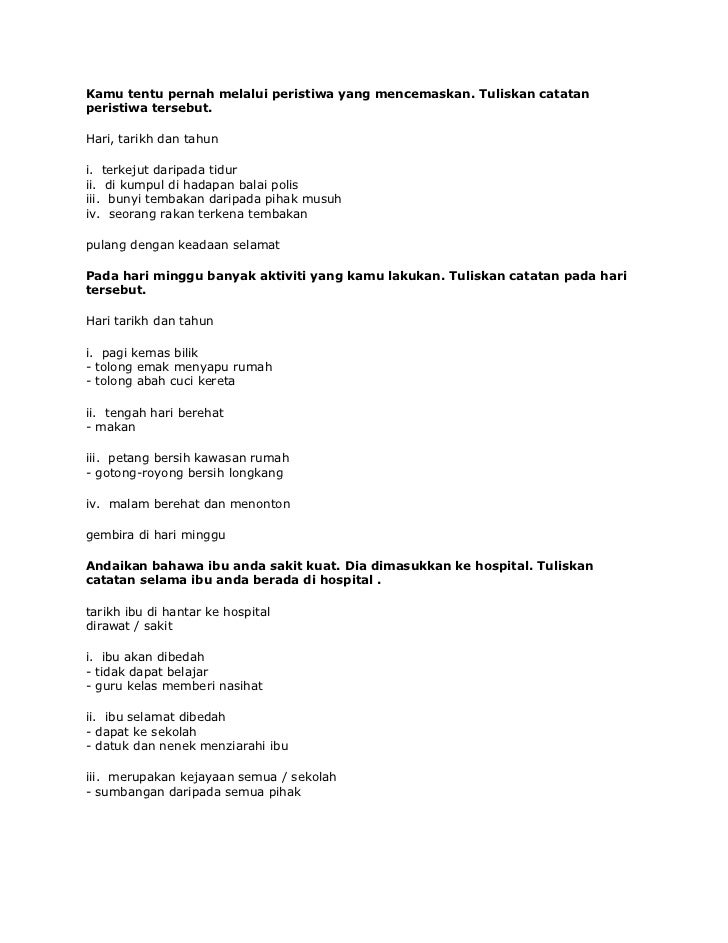 Kamu tentu pernah melalui peristiwa yang mencemaskan. Tuliskan catatan peristiwa tersebut.

Hari, tarikh dan tahun

i. terkejut daripada tidur
ii. di kumpul di hadapan balai polis
iii. bunyi tembakan daripada pihak musuh
iv. seorang rakan terkena tembakan

pulang dengan keadaan selamat

Pada hari minggu banyak aktiviti yang kamu lakukan. Tuliskan catatan pada hari tersebut.

Hari tarikh dan tahun

i. pagi kemas bilik
- tolong emak menyapu rumah
- tolong abah cuci kereta

ii. tengah hari berehat
- makan

iii. petang bersih kawasan rumah
- gotong-royong bersih longkang

iv. malam berehat dan menonton

gembira di hari minggu

Andaikan bahawa ibu anda sakit kuat. Dia dimasukkan ke hospital. Tuliskan catatan selama ibu anda berada di hospital .

tarikh ibu di hantar ke hospital
dirawat / sakit

i. ibu akan dibedah
- tidak dapat belajar
- guru kelas memberi nasihat

ii. ibu selamat dibedah
- dapat ke sekolah
- datuk dan nenek menziarahi ibu

iii. merupakan kejayaan semua / sekolah
- sumbangan daripada semua pihak